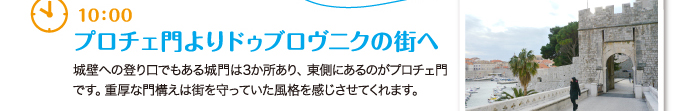 10:00

プロチェ門よりドゥブロヴニクの街へ

城壁への登り口でもある城門は3か所あり、東側にあるのがプロチェ門です。重厚な門構えは街を守っていた風格を感じさせてくれます。